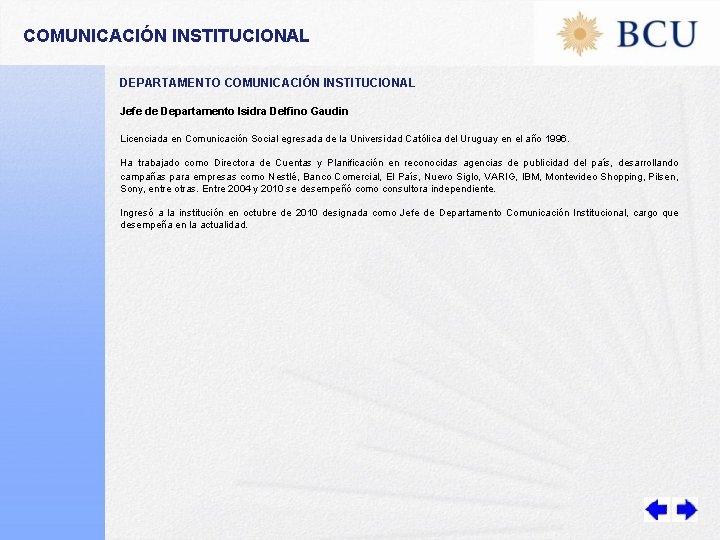 COMUNICACIÓN INSTITUCIONAL

BCU

DEPARTAMENTO COMUNICACIÓN INSTITUCIONAL

Jefe de Departamento Isidra Delfino Gaudin

Licenciada en Comunicación Social egresada de la Universidad Católica del Uruguay en el año 1996.

Ha trabajado como Directora de Cuentas y Planificación en reconocidas agencias de publicidad del país, desarrollando campañas para empresas como Nestlé, Banco Comercial, El País, Nuevo Siglo, VARIG, IBM, Montevideo Shopping, Pilsen, Sony, entre otras. Entre 2004 y 2010 se desempeñó como consultora independiente.

Ingresó a la institución en octubre de 2010 designada como Jefe de Departamento Comunicación Institucional, cargo que desempeña en la actualidad.